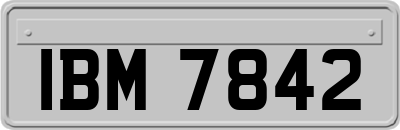 IBM 7842